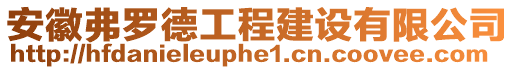 安徽弗罗德工程建设有限公司
http://hfdanieleuphe1.cn.coovee.com